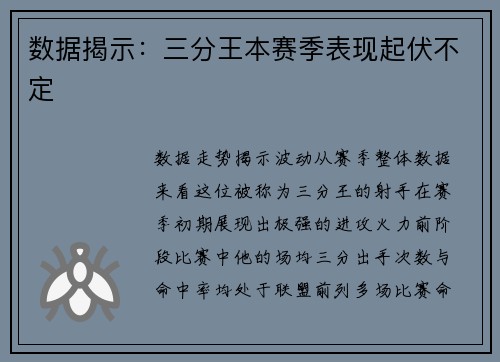 数据揭示：三分王本赛季表现起伏不定

数据走势揭示波动从赛季整体数据来看这位被称为三分王的射手在赛季初期展现出极强的进攻火力前阶段比赛中他的场均三分出手次数与命中率均处于联盟前列多场比赛命